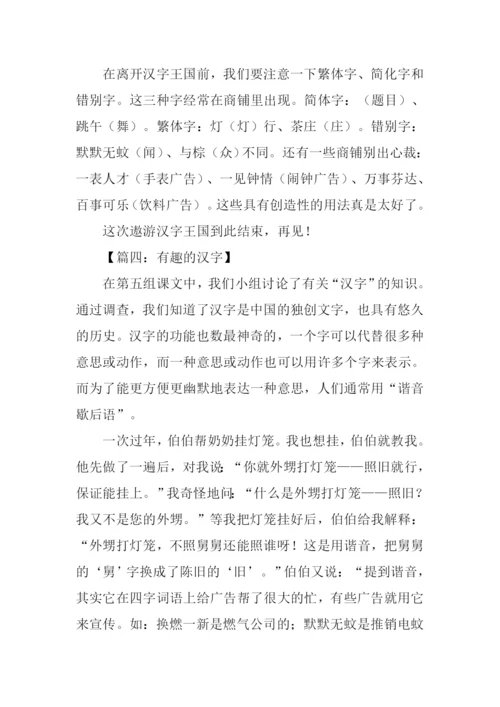 在离开汉字王国前，我们要注意一下繁体字、简化字和错别字。这三种字经常在商铺里出现。简体字：（题目）、跳午（舞）。繁体字：灯（灯）行、茶庄（庄）。错别字：默默无蚊（闻）、与棕（众）不同。还有一些商铺别出心裁：一表人才（手表广告）、一见钟情（闹钟广告）、万事芬达、百事可乐（饮料广告）。这些具有创造性的用法真是太好了。

这次遨游汉字王国到此结束，再见！

【篇四：有趣的汉字】

在第五组课文中，我们小组讨论了有关“汉字”的知识。通过调查，我们知道了汉字是中国的独创文字，也具有悠久的历史。汉字的功能也数最神奇的，一个字可以代替很多种意思或动作，而一种意思或动作也可以用许多个字来表示。而为了能更方便更幽默地表达一种意思，人们通常用“谐音歇后语”。

一次过年，伯伯帮奶奶挂灯笼。我也想挂，伯伯就教我。他先做了一遍后，对我说：“你就外甥打灯笼——照旧就行，保证能挂上。”我奇怪地问：“什么是外甥打灯笼——照旧？我又不是您的外甥。”等我把灯笼挂好后，伯伯给我解释：“外甥打灯笼，不照舅舅还能照谁呀！这是用谐音，把舅舅的‘舅’字换成了陈旧的‘旧’。”伯伯又说：“提到谐音，其实它在四字词语上给广告帮了很大的忙，有些广告就用它来宣传。如：换燃一新是燃气公司的；默默无蚊是推销电蚊